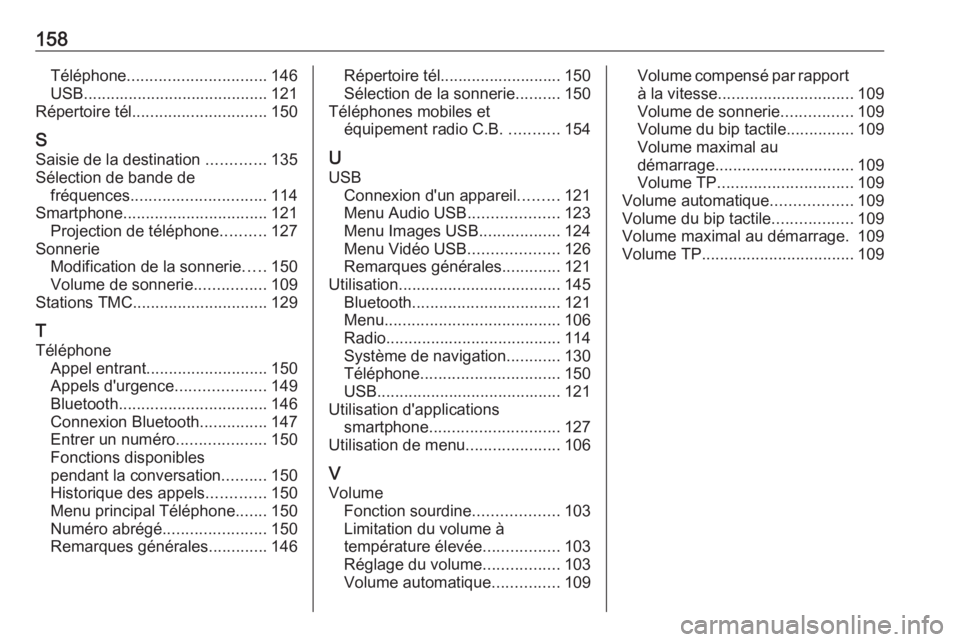 158

Téléphone............................... 146
USB......................................... 121
Répertoire tél.............................. 150

S
Saisie de la destination ............. 135
Sélection de bande de fréquences.............................. 114
Smartphone................................ 121
Projection de téléphone.......... 127
Sonnerie
Modification de la sonnerie..... 150
Volume de sonnerie................ 109
Stations TMC.............................. 129

T
Téléphone
Appel entrant........................... 150
Appels d'urgence.................... 149
Bluetooth................................. 146
Connexion Bluetooth............... 147
Entrer un numéro.................... 150
Fonctions disponibles pendant la conversation.......... 150
Historique des appels............. 150
Menu principal Téléphone....... 150
Numéro abrégé....................... 150
Remarques générales............. 146

Répertoire tél........................... 150
Sélection de la sonnerie.......... 150
Téléphones mobiles et équipement radio C.B. ........... 154

U
USB
Connexion d'un appareil......... 121
Menu Audio USB.................... 123
Menu Images USB.................. 124
Menu Vidéo USB.................... 126
Remarques générales............. 121
Utilisation.................................... 145
Bluetooth................................. 121
Menu....................................... 106
Radio....................................... 114
Système de navigation............ 130
Téléphone............................... 150
USB......................................... 121
Utilisation d'applications smartphone............................. 127
Utilisation de menu..................... 106

V
Volume
Fonction sourdine................... 103
Limitation du volume à température élevée................. 103
Réglage du volume................. 103
Volume automatique............... 109
Volume compensé par rapport à la vitesse.............................. 109
Volume de sonnerie................ 109
Volume du bip tactile............... 109
Volume maximal au démarrage............................... 109
Volume TP.............................. 109
Volume automatique.................. 109
Volume du bip tactile.................. 109
Volume maximal au démarrage. 109
Volume TP.................................. 109

carmanualsonline.info